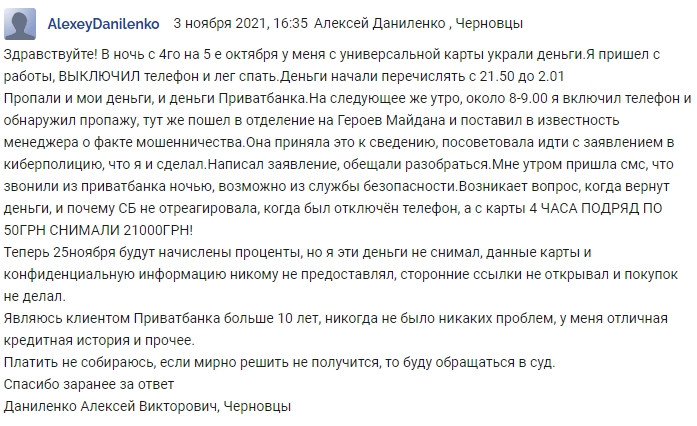 AlexeyDanilenko 3 ноября 2021, 16:35 Алексей Даниленко , Черновцы

Здравствуйте! В ночь с 4го на 5 е октября у меня с универсальной карты украли деньги.Я пришел с работы, ВЫКЛЮЧИЛ телефон и лег спать.Деньги начали перечислять с 21.50 до 2.01
Пропали и мои деньги, и деньги Приватбанка.На следующее же утро, около 8-9.00 я включил телефон и обнаружил пропажу, тут же пошел в отделение на Героев Майдана и поставил в известность менеджера о факте мошенничества.Она приняла это к сведению, посоветовала идти с заявлением в киберполицию, что я и сделал.Написал заявление, обещали разобраться.Мне утром пришла смс, что звонили из приватбанка ночью, возможно из службы безопасности.Возникает вопрос, когда вернут деньги, и почему СБ не отреагировала, когда был отключён телефон, а с карты 4 ЧАСА ПОДРЯД ПО 50ГРН СНИМАЛИ 21000ГРН!
Теперь 25ноября будут начислены проценты, но я эти деньги не снимал, данные карты и конфиденциальную информацию никому не предоставлял, сторонние ссылки не открывал и покупок не делал.
Являюсь клиентом Приватбанка больше 10 лет, никогда не было никаких проблем, у меня отличная кредитная история и прочее.
Платить не собираюсь, если мирно решить не получится, то буду обращаться в суд.
Спасибо заранее за ответ
Даниленко Алексей Викторович, Черновцы